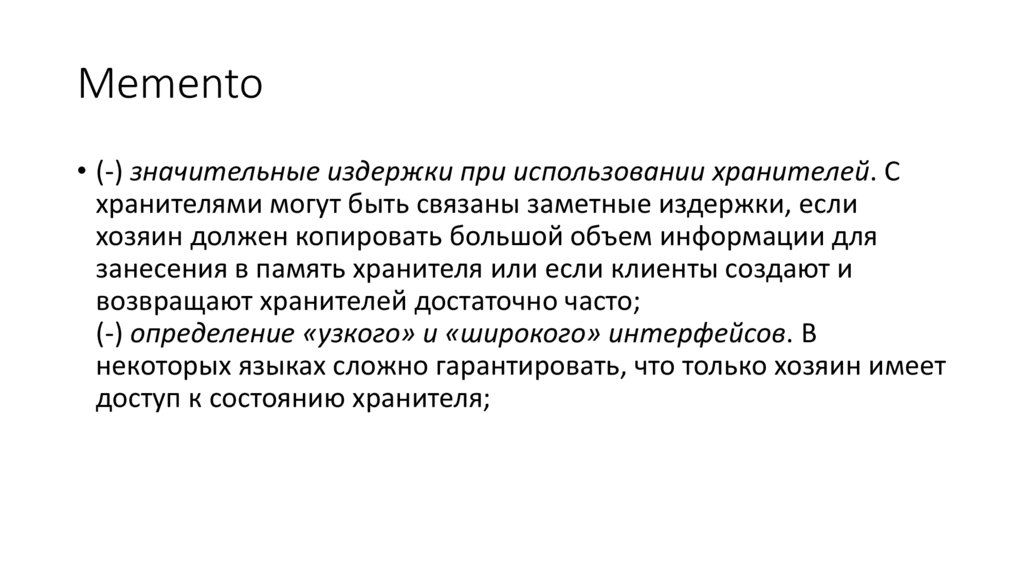 Memento

• (-) значительные издержки при использовании хранителей. С хранителями могут быть связаны заметные издержки, если хозяин должен копировать большой объем информации для занесения в память хранителя или если клиенты создают и возвращают хранителей достаточно часто;
(-) определение «узкого» и «широкого» интерфейсов. В некоторых языках сложно гарантировать, что только хозяин имеет доступ к состоянию хранителя;